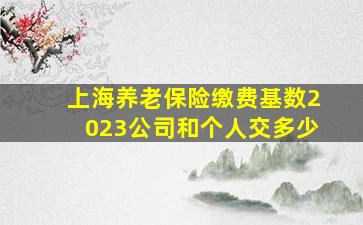 上海养老保险缴费基数2023公司和个人交多少